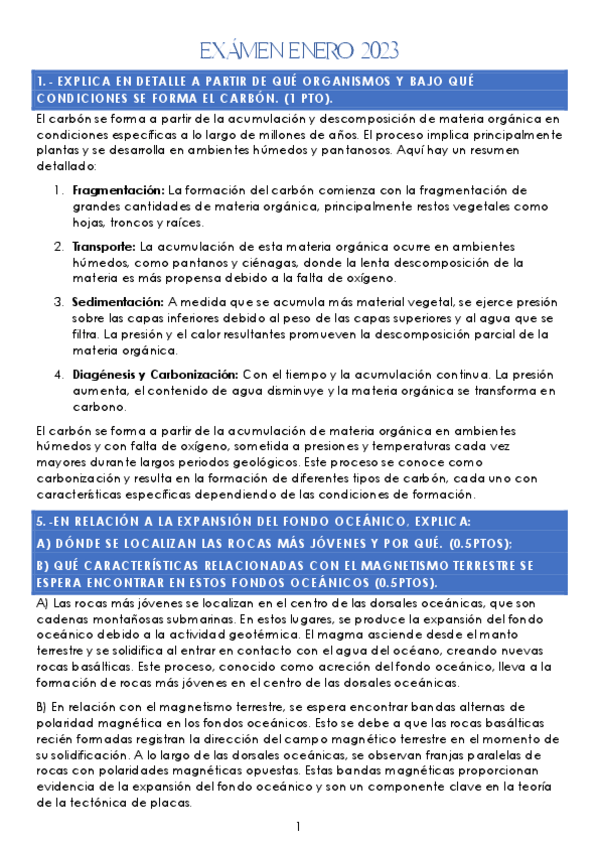 EXÁMEN ENERO 2023

1.- EXPLICA EN DETALLE A PARTIR DE QUÉ ORGANISMOS Y BAJO QUÉ CONDICIONES SE FORMA EL CARBÓN. (1 PTO).

El carbón se forma a partir de la acumulación y descomposición de materia orgánica en condiciones específicas a lo largo de millones de años. El proceso implica principalmente plantas y se desarrolla en ambientes húmedos y pantanosos. Aquí hay un resumen detallado:

1. Fragmentación: La formación del carbón comienza con la fragmentación de grandes cantidades de materia orgánica, principalmente restos vegetales como hojas, troncos y raíces.

2. Transporte: La acumulación de esta materia orgánica ocurre en ambientes húmedos, como pantanos y ciénagas, donde la lenta descomposición de la materia es más propensa debido a la falta de oxígeno.

3. Sedimentación: A medida que se acumula más material vegetal, se ejerce presión sobre las capas inferiores debido al peso de las capas superiores y al agua que se filtra. La presión y el calor resultantes promueven la descomposición parcial de la materia orgánica.

4. Diagénesis y Carbonización: Con el tiempo y la acumulación continua. La presión aumenta, el contenido de agua disminuye y la materia orgánica se transforma en carbono.

El carbón se forma a partir de la acumulación de materia orgánica en ambientes húmedos y con falta de oxígeno, sometida a presiones y temperaturas cada vez mayores durante largos periodos geológicos. Este proceso se conoce como carbonización y resulta en la formación de diferentes tipos de carbón, cada uno con características específicas dependiendo de las condiciones de formación.

5.-EN RELACIÓN A LA EXPANSIÓN DEL FONDO OCEÁNICO, EXPLICA:
A) DÓNDE SE LOCALIZAN LAS ROCAS MÁS JÓVENES Y POR QUÉ. (0.5PTOS);
B) QUÉ CARACTERÍSTICAS RELACIONADAS CON EL MAGNETISMO TERRESTRE SE ESPERA ENCONTRAR EN ESTOS FONDOS OCEÁNICOS (0.5PTOS).

A) Las rocas más jóvenes se localizan en el centro de las dorsales oceánicas, que son cadenas montañosas submarinas. En estos lugares, se produce la expansión del fondo oceánico debido a la actividad geotérmica. El magma asciende desde el manto terrestre y se solidifica al entrar en contacto con el agua del océano, creando nuevas rocas basálticas. Este proceso, conocido como acreción del fondo oceánico, lleva a la formación de rocas más jóvenes en el centro de las dorsales oceánicas.

B) En relación con el magnetismo terrestre, se espera encontrar bandas alternas de polaridad magnética en los fondos oceánicos. Esto se debe a que las rocas basálticas recién formadas registran la dirección del campo magnético terrestre en el momento de su solidificación. A lo largo de las dorsales oceánicas, se observan franjas paralelas de rocas con polaridades magnéticas opuestas. Estas bandas magnéticas proporcionan evidencia de la expansión del fondo oceánico y son un componente clave en la teoría de la tectónica de placas.

1